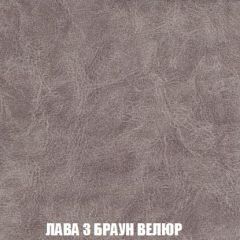 ЛАВА 3 БРАУН ВЕЛЮР